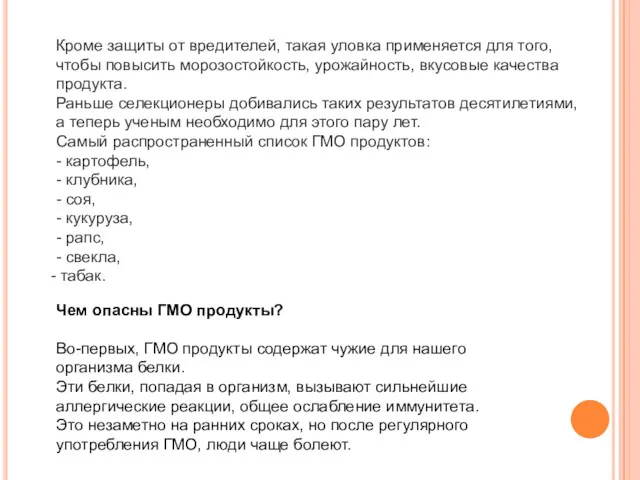 Кроме защиты от вредителей, такая уловка применяется для того, чтобы повысить морозостойкость, урожайность, вкусовые качества продукта.
Раньше селекционеры добивались таких результатов десятилетиями, а теперь ученым необходимо для этого пару лет.
Самый распространенный список ГМО продуктов:
- картофель,
- клубника,
- соя,
- кукуруза,
- рапс,
- свекла,
- табак.

Чем опасны ГМО продукты?

Во-первых, ГМО продукты содержат чужие для нашего организма белки.
Эти белки, попадая в организм, вызывают сильнейшие аллергические реакции, общее ослабление иммунитета.
Это незаметно на ранних сроках, но после регулярного употребления ГМО, люди чаще болеют.